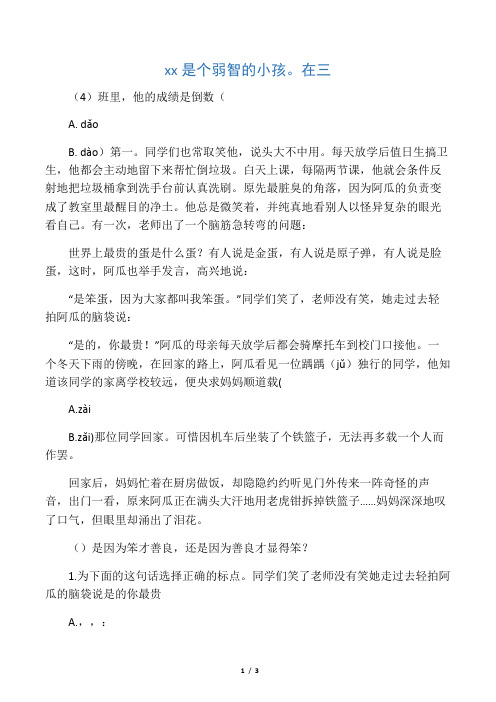 xx 是个弱智的小孩。在三

（4）班里，他的成绩是倒数（

A. dǎo

B. dào）第一。同学们也常取笑他，说头大不中用。每天放学后值日生搞卫生，他都会主动地留下来帮忙倒垃圾。白天上课，每隔两节课，他就会条件反射地把垃圾桶拿到洗手台前认真洗刷。原先最脏臭的角落，因为阿瓜的负责变成了教室里最醒目的净土。他总是微笑着，并纯真地看别人以怪异复杂的眼光看自己。有一次，老师出了一个脑筋急转弯的问题：

世界上最贵的蛋是什么蛋？有人说是金蛋，有人说是原子弹，有人说是脸蛋，这时，阿瓜也举手发言，高兴地说：

“是笨蛋，因为大家都叫我笨蛋。”同学们笑了，老师没有笑，她走过去轻拍阿瓜的脑袋说：

“是的，你最贵！”阿瓜的母亲每天放学后都会骑摩托车到校门口接他。一个冬天下雨的傍晚，在回家的路上，阿瓜看见一位踽踽（jǔ）独行的同学，他知道该同学的家离学校较远，便央求妈妈顺道载(

A.zài

B.zǎi)那位同学回家。可惜因机车后坐装了个铁篮子，无法再多载一个人而作罢。

回家后，妈妈忙着在厨房做饭，却隐隐约约听见门外传来一阵奇怪的声音，出门一看，原来阿瓜正在满头大汗地用老虎钳拆掉铁篮子......妈妈深深地叹了口气，但眼里却涌出了泪花。

（）是因为笨才善良，还是因为善良才显得笨？

1.为下面的这句话选择正确的标点。同学们笑了老师没有笑她走过去轻拍阿瓜的脑袋说是的你最贵

A.，，：

1 / 3